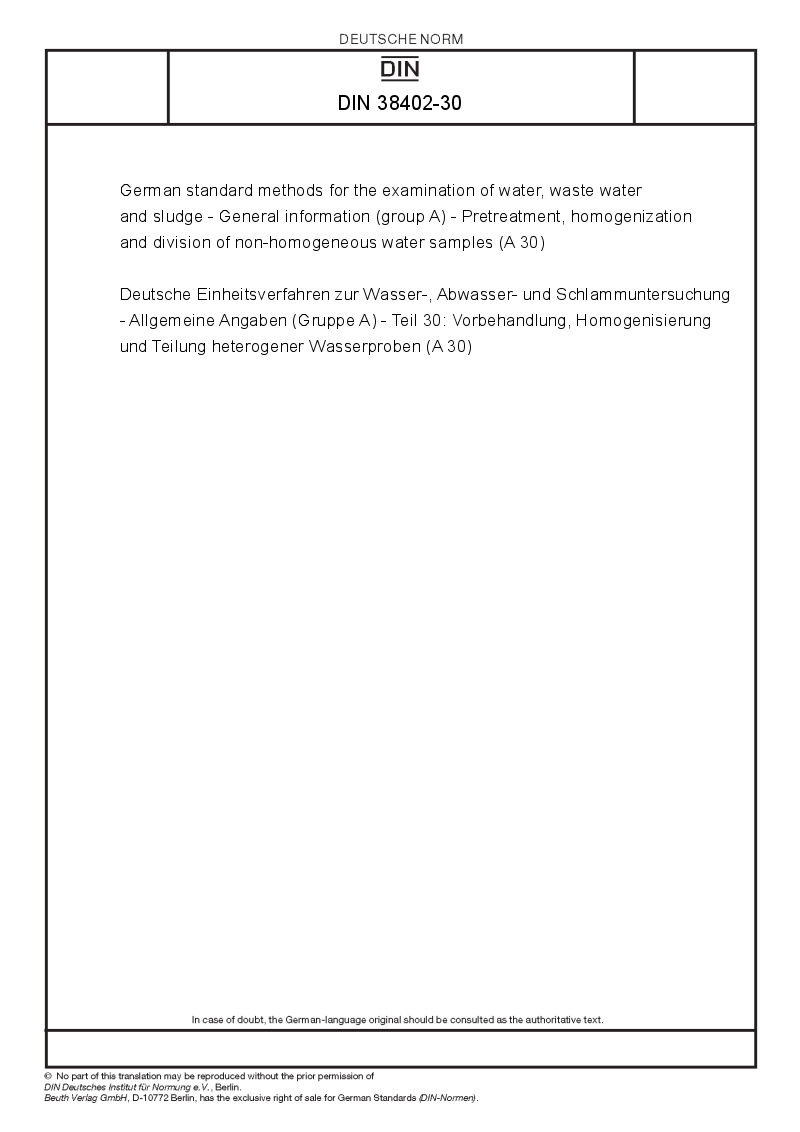 DEUTSCHE NORM

DIN

DIN 38402-30

German standard methods for the examination of water, waste water and sludge - General information (group A) - Pretreatment, homogenization and division of non-homogeneous water samples (A 30)

Deutsche Einheitsverfahren zur Wasser-, Abwasser- und Schlammuntersuchung - Allgemeine Angaben (Gruppe A) - Teil 30: Vorbehandlung, Homogenisierung und Teilung heterogener Wasserproben (A 30)

In case of doubt, the German-language original should be consulted as the authoritative text.

© No part of this translation may be reproduced without the prior permission of DIN Deutsches Institut für Normung e.V., Berlin.
Beuth Verlag GmbH, D-10772 Berlin, has the exclusive right of sale for German Standards (DIN-Normen).